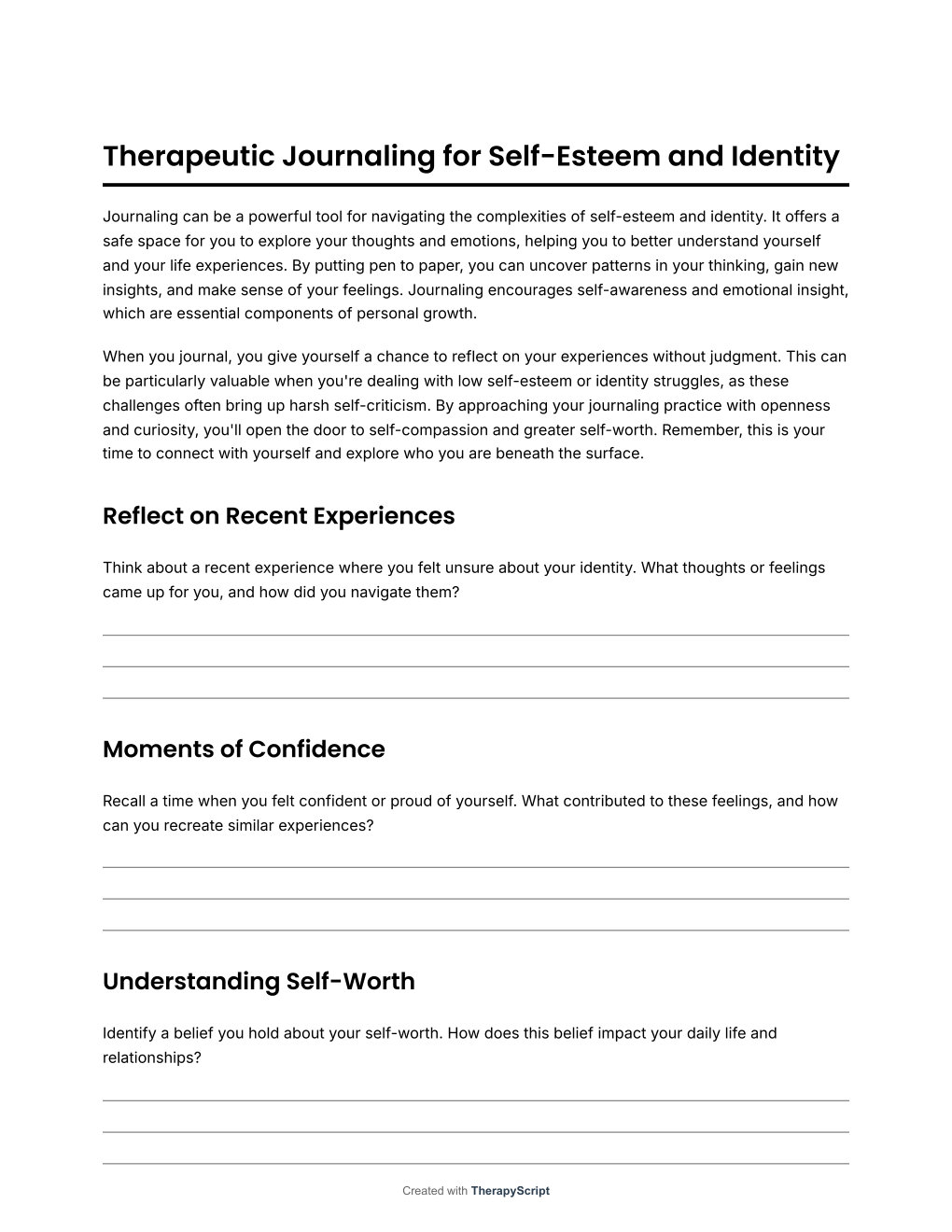 Therapeutic Journaling for Self-Esteem and Identity

Journaling can be a powerful tool for navigating the complexities of self-esteem and identity. It offers a safe space for you to explore your thoughts and emotions, helping you to better understand yourself and your life experiences. By putting pen to paper, you can uncover patterns in your thinking, gain new insights, and make sense of your feelings. Journaling encourages self-awareness and emotional insight, which are essential components of personal growth.

When you journal, you give yourself a chance to reflect on your experiences without judgment. This can be particularly valuable when you're dealing with low self-esteem or identity struggles, as these challenges often bring up harsh self-criticism. By approaching your journaling practice with openness and curiosity, you'll open the door to self-compassion and greater self-worth. Remember, this is your time to connect with yourself and explore who you are beneath the surface.

Reflect on Recent Experiences

Think about a recent experience where you felt unsure about your identity. What thoughts or feelings came up for you, and how did you navigate them?

Moments of Confidence

Recall a time when you felt confident or proud of yourself. What contributed to these feelings, and how can you recreate similar experiences?

Understanding Self-Worth

Identify a belief you hold about your self-worth. How does this belief impact your daily life and relationships?

Created with TherapyScript